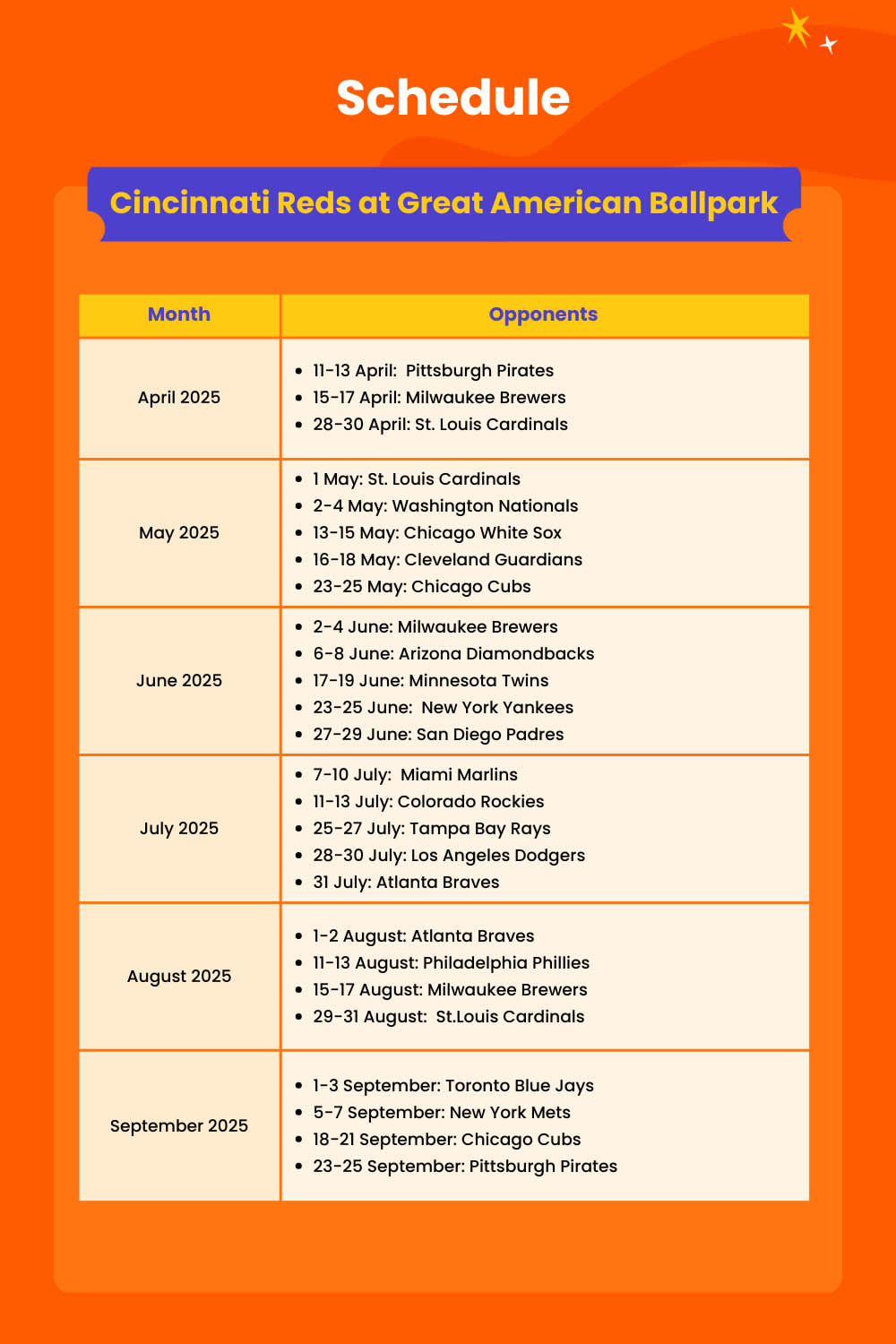 Schedule

Cincinnati Reds at Great American Ballpark

| Month | Opponents |
|---|---|
| April 2025 | • 11-13 April: Pittsburgh Pirates<br>• 15-17 April: Milwaukee Brewers<br>• 28-30 April: St. Louis Cardinals |
| May 2025 | • 1 May: St. Louis Cardinals<br>• 2-4 May: Washington Nationals<br>• 13-15 May: Chicago White Sox<br>• 16-18 May: Cleveland Guardians<br>• 23-25 May: Chicago Cubs |
| June 2025 | • 2-4 June: Milwaukee Brewers<br>• 6-8 June: Arizona Diamondbacks<br>• 17-19 June: Minnesota Twins<br>• 23-25 June: New York Yankees<br>• 27-29 June: San Diego Padres |
| July 2025 | • 7-10 July: Miami Marlins<br>• 11-13 July: Colorado Rockies<br>• 25-27 July: Tampa Bay Rays<br>• 28-30 July: Los Angeles Dodgers<br>• 31 July: Atlanta Braves |
| August 2025 | • 1-2 August: Atlanta Braves<br>• 11-13 August: Philadelphia Phillies<br>• 15-17 August: Milwaukee Brewers<br>• 29-31 August: St.Louis Cardinals |
| September 2025 | • 1-3 September: Toronto Blue Jays<br>• 5-7 September: New York Mets<br>• 18-21 September: Chicago Cubs<br>• 23-25 September: Pittsburgh Pirates |